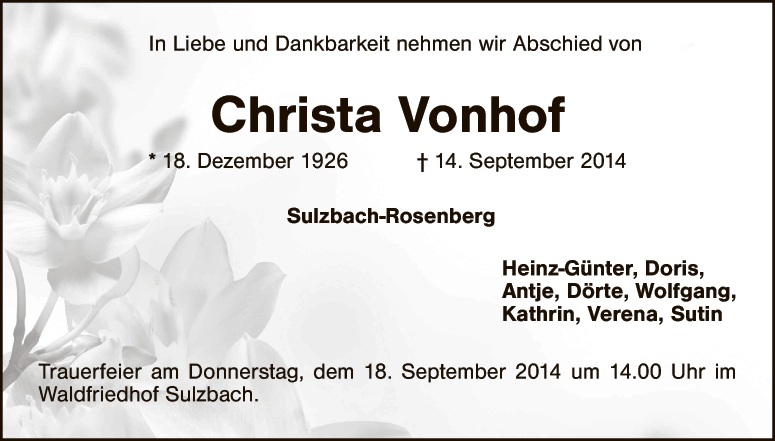 In Liebe und Dankbarkeit nehmen wir Abschied von

Christa Vonhof

* 18. Dezember 1926 † 14. September 2014

Sulzbach-Rosenberg

Heinz-Günter, Doris,
Antje, Dörte, Wolfgang,
Kathrin, Verena, Sutin

Trauerfeier am Donnerstag, dem 18. September 2014 um 14.00 Uhr im Waldfriedhof Sulzbach.